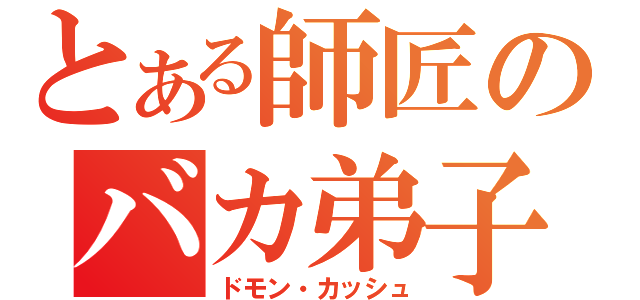 とある師匠のバカ弟子
ドモン・カッシュ